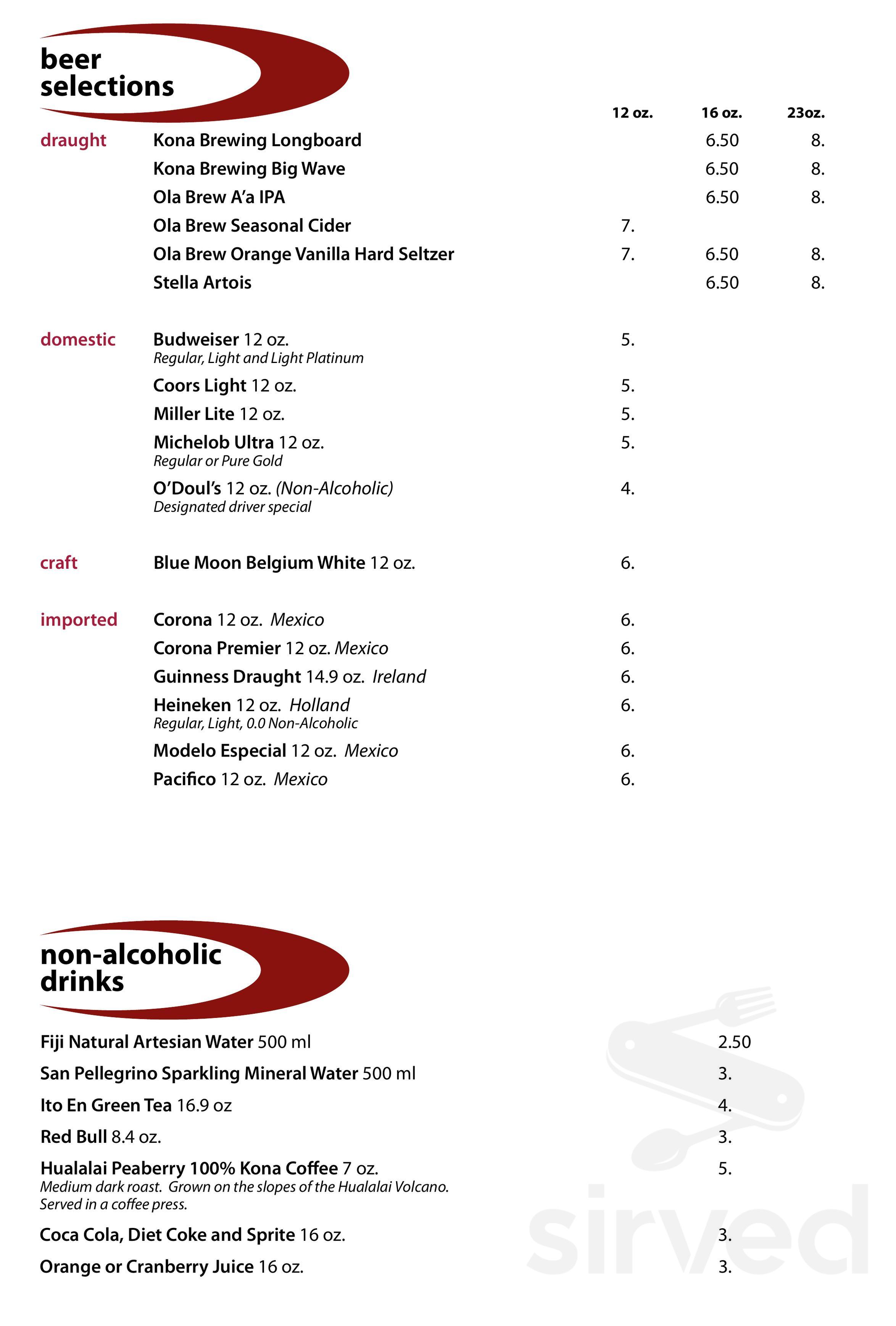 beer
selections

12 oz. 16 oz. 23oz.

draught
Kona Brewing Longboard 6.50 8.
Kona Brewing Big Wave 6.50 8.
Ola Brew A'a IPA 6.50 8.
Ola Brew Seasonal Cider 7.
Ola Brew Orange Vanilla Hard Seltzer 7. 6.50 8.
Stella Artois 6.50 8.

domestic
Budweiser 12 oz. 5.
Regular, Light and Light Platinum
Coors Light 12 oz. 5.
Miller Lite 12 oz. 5.
Michelob Ultra 12 oz. 5.
Regular or Pure Gold
O'Doul's 12 oz. (Non-Alcoholic) 4.
Designated driver special

craft
Blue Moon Belgium White 12 oz. 6.

imported
Corona 12 oz. Mexico 6.
Corona Premier 12 oz. Mexico 6.
Guinness Draught 14.9 oz. Ireland 6.
Heineken 12 oz. Holland 6.
Regular, Light, 0.0 Non-Alcoholic
Modelo Especial 12 oz. Mexico 6.
Pacifico 12 oz. Mexico 6.

non-alcoholic
drinks

Fiji Natural Artesian Water 500 ml 2.50
San Pellegrino Sparkling Mineral Water 500 ml 3.
Ito En Green Tea 16.9 oz 4.
Red Bull 8.4 oz. 3.
Hualalai Peaberry 100% Kona Coffee 7 oz. 5.
Medium dark roast. Grown on the slopes of the Hualalai Volcano.
Served in a coffee press.
Coca Cola, Diet Coke and Sprite 16 oz. 3.
Orange or Cranberry Juice 16 oz. 3.

sirved